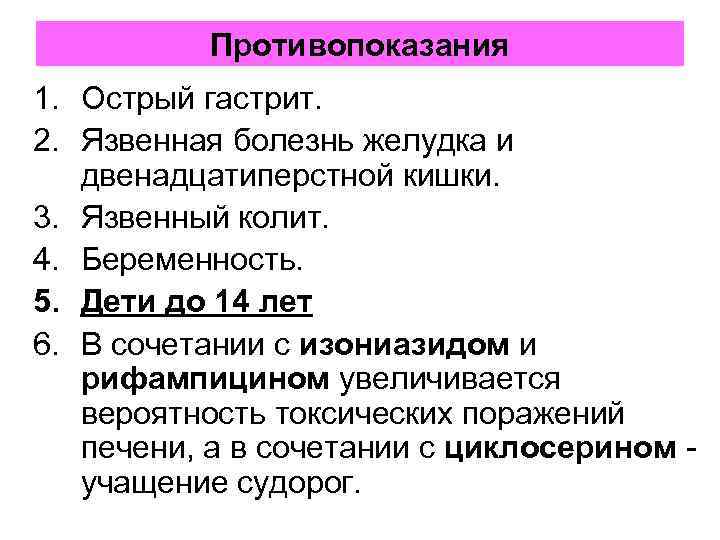 Противопоказания

1. Острый гастрит.
2. Язвенная болезнь желудка и двенадцатиперстной кишки.
3. Язвенный колит.
4. Беременность.
5. Дети до 14 лет
6. В сочетании с изониазидом и рифампицином увеличивается вероятность токсических поражений печени, а в сочетании с циклосерином - учащение судорог.